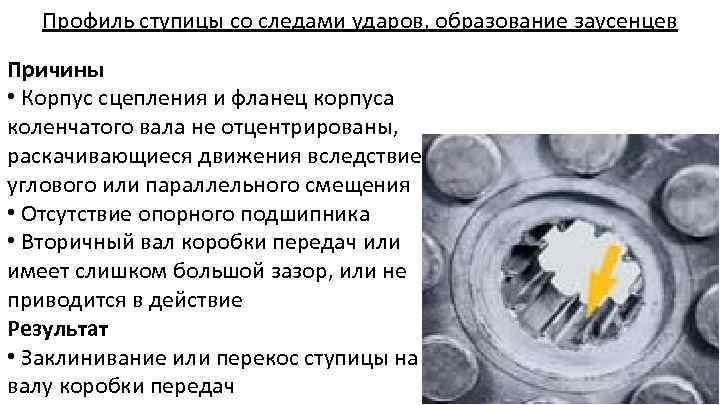 Профиль ступицы со следами ударов, образование заусенцев

Причины
• Корпус сцепления и фланец корпуса коленчатого вала не отцентрированы, раскачивающиеся движения вследствие углового или параллельного смещения
• Отсутствие опорного подшипника
• Вторичный вал коробки передач или имеет слишком большой зазор, или не приводится в действие
Результат
• Заклинивание или перекос ступицы на валу коробки передач